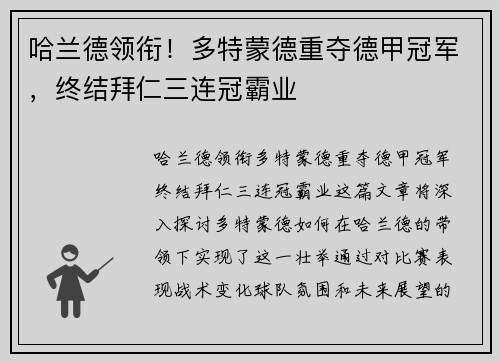 哈兰德领衔！多特蒙德重夺德甲冠军，终结拜仁三连冠霸业

哈兰德领衔多特蒙德重夺德甲冠军终结拜仁三连冠霸业这篇文章将深入探讨多特蒙德如何在哈兰德的带领下实现了这一壮举通过对比赛表现战术变化球队氛围和未来展望的